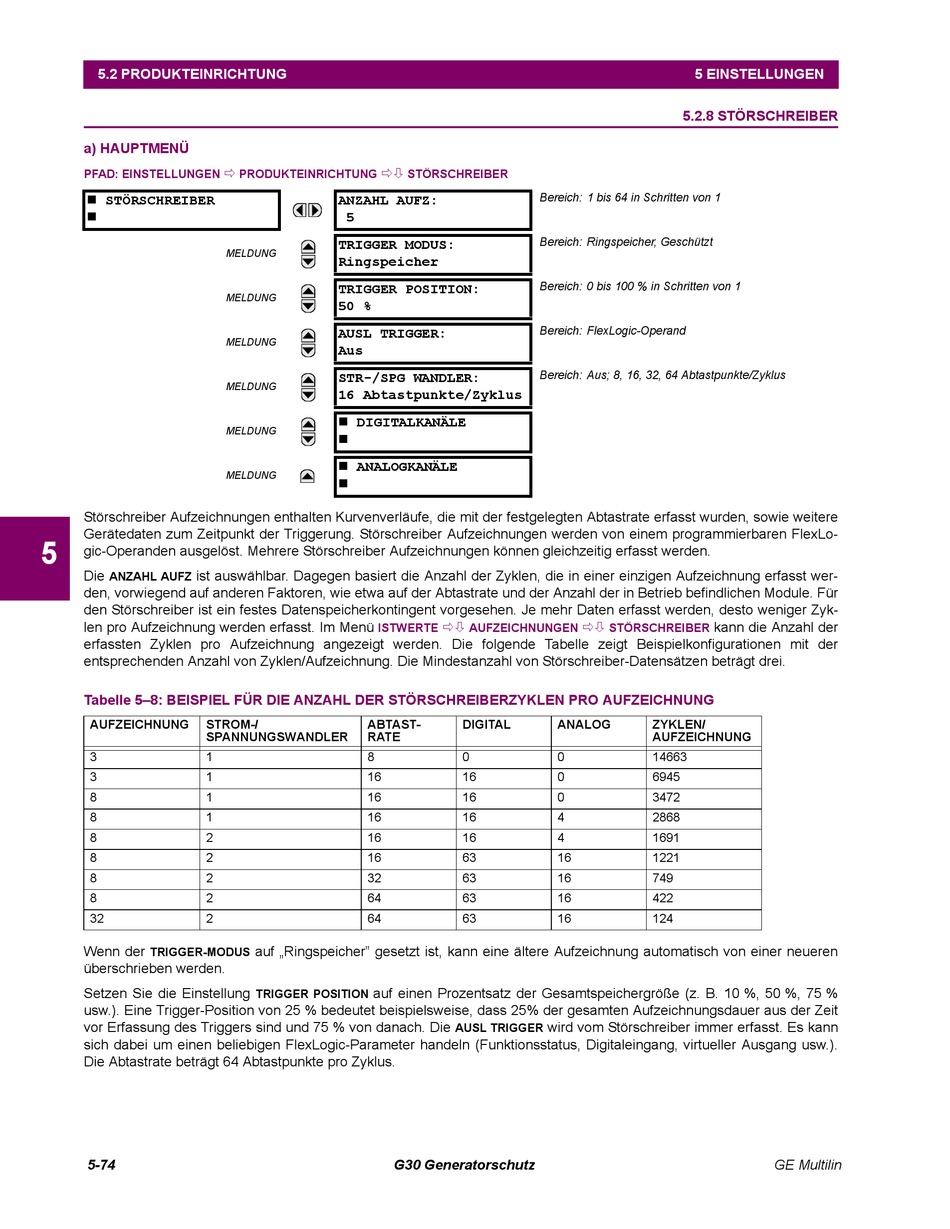 5.2 PRODUKTEINRICHTUNG 5 EINSTELLUNGEN

5.2.8 STÖRSCHREIBER

a) HAUPTMENÜ

PFAD: EINSTELLUNGEN ⇨ PRODUKTEINRICHTUNG ⇨⇩ STÖRSCHREIBER

■ STÖRSCHREIBER
■

ANZAHL AUFZ:
5

Bereich: 1 bis 64 in Schritten von 1

MELDUNG

TRIGGER MODUS:
Ringspeicher

Bereich: Ringspeicher, Geschützt

MELDUNG

TRIGGER POSITION:
50 %

Bereich: 0 bis 100 % in Schritten von 1

MELDUNG

AUSL TRIGGER:
Aus

Bereich: FlexLogic-Operand

MELDUNG

STR-/SPG WANDLER:
16 Abtastpunkte/Zyklus

Bereich: Aus; 8, 16, 32, 64 Abtastpunkte/Zyklus

MELDUNG

■ DIGITALKANÄLE
■

MELDUNG

■ ANALOGKANÄLE
■

5

Störschreiber Aufzeichnungen enthalten Kurvenverläufe, die mit der festgelegten Abtastrate erfasst wurden, sowie weitere Gerätedaten zum Zeitpunkt der Triggerung. Störschreiber Aufzeichnungen werden von einem programmierbaren FlexLogic-Operanden ausgelöst. Mehrere Störschreiber Aufzeichnungen können gleichzeitig erfasst werden.

Die ANZAHL AUFZ ist auswählbar. Dagegen basiert die Anzahl der Zyklen, die in einer einzigen Aufzeichnung erfasst werden, vorwiegend auf anderen Faktoren, wie etwa auf der Abtastrate und der Anzahl der in Betrieb befindlichen Module. Für den Störschreiber ist ein festes Datenspeicherkontingent vorgesehen. Je mehr Daten erfasst werden, desto weniger Zyklen pro Aufzeichnung werden erfasst. Im Menü ISTWERTE ⇨⇩ AUFZEICHNUNGEN ⇨⇩ STÖRSCHREIBER kann die Anzahl der erfassten Zyklen pro Aufzeichnung angezeigt werden. Die folgende Tabelle zeigt Beispielkonfigurationen mit der entsprechenden Anzahl von Zyklen/Aufzeichnung. Die Mindestanzahl von Störschreiber-Datensätzen beträgt drei.

Tabelle 5–8: BEISPIEL FÜR DIE ANZAHL DER STÖRSCHREIBERZYKLEN PRO AUFZEICHNUNG

| AUFZEICHNUNG | STROM-/ SPANNUNGSWANDLER | ABTAST-RATE | DIGITAL | ANALOG | ZYKLEN/ AUFZEICHNUNG |
|---|---|---|---|---|---|
| 3 | 1 | 8 | 0 | 0 | 14663 |
| 3 | 1 | 16 | 16 | 0 | 6945 |
| 8 | 1 | 16 | 16 | 0 | 3472 |
| 8 | 1 | 16 | 16 | 4 | 2868 |
| 8 | 2 | 16 | 16 | 4 | 1691 |
| 8 | 2 | 16 | 63 | 16 | 1221 |
| 8 | 2 | 32 | 63 | 16 | 749 |
| 8 | 2 | 64 | 63 | 16 | 422 |
| 32 | 2 | 64 | 63 | 16 | 124 |

Wenn der TRIGGER-MODUS auf „Ringspeicher" gesetzt ist, kann eine ältere Aufzeichnung automatisch von einer neueren überschrieben werden.

Setzen Sie die Einstellung TRIGGER POSITION auf einen Prozentsatz der Gesamtspeichergröße (z. B. 10 %, 50 %, 75 % usw.). Eine Trigger-Position von 25 % bedeutet beispielsweise, dass 25% der gesamten Aufzeichnungsdauer aus der Zeit vor Erfassung des Triggers sind und 75 % von danach. Die AUSL TRIGGER wird vom Störschreiber immer erfasst. Es kann sich dabei um einen beliebigen FlexLogic-Parameter handeln (Funktionsstatus, Digitaleingang, virtueller Ausgang usw.). Die Abtastrate beträgt 64 Abtastpunkte pro Zyklus.

5-74 G30 Generatorschutz GE Multilin